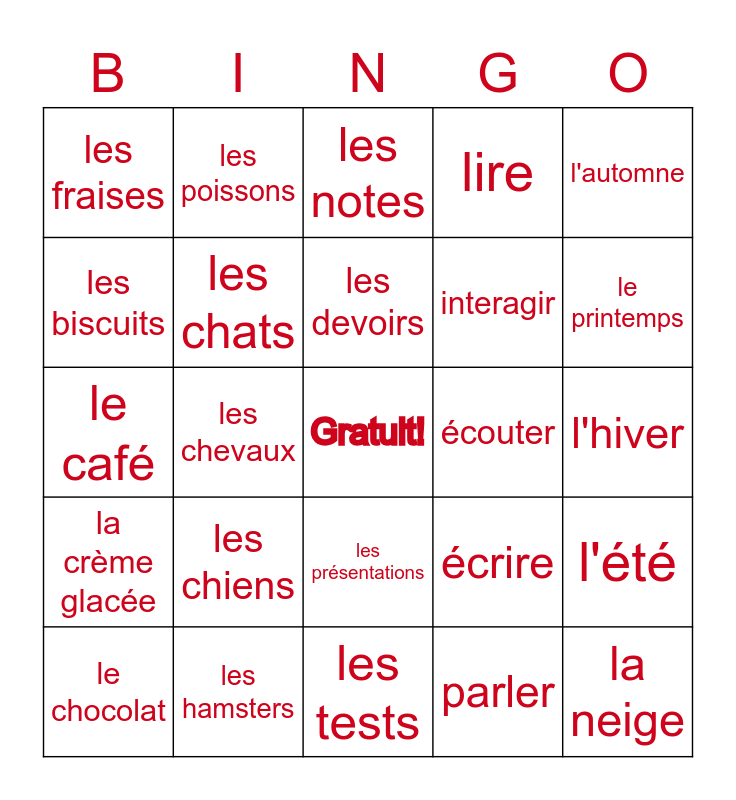 | B | I | N | G | O |
|---|---|---|---|---|
| les fraises | les poissons | les notes | lire | l'automne |
| les biscuits | les chats | les devoirs | interagir | le printemps |
| le café | les chevaux | Gratuit! | écouter | l'hiver |
| la crème glacée | les chiens | les présentations | écrire | l'été |
| le chocolat | les hamsters | les tests | parler | la neige |